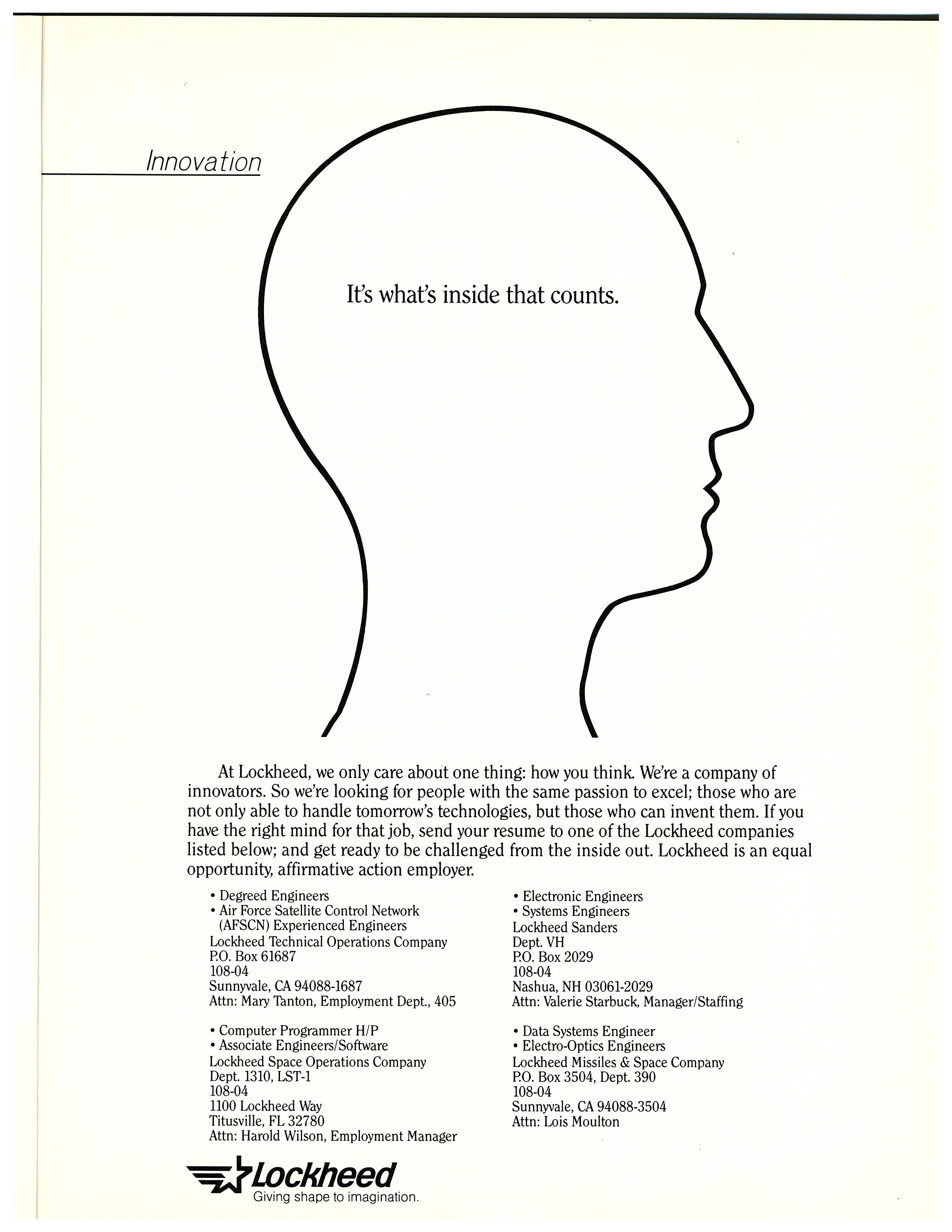 Innovation

It's what's inside that counts.

At Lockheed, we only care about one thing: how you think. We're a company of innovators. So we're looking for people with the same passion to excel; those who are not only able to handle tomorrow's technologies, but those who can invent them. If you have the right mind for that job, send your resume to one of the Lockheed companies listed below; and get ready to be challenged from the inside out. Lockheed is an equal opportunity, affirmative action employer.

• Degreed Engineers
• Air Force Satellite Control Network (AFSCN) Experienced Engineers
Lockheed Technical Operations Company
P.O. Box 61687
108-04
Sunnyvale, CA 94088-1687
Attn: Mary Tanton, Employment Dept., 405

• Computer Programmer H/P
• Associate Engineers/Software
Lockheed Space Operations Company
Dept. 1310, LST-1
108-04
1100 Lockheed Way
Titusville, FL 32780
Attn: Harold Wilson, Employment Manager

• Electronic Engineers
• Systems Engineers
Lockheed Sanders
Dept. VH
P.O. Box 2029
108-04
Nashua, NH 03061-2029
Attn: Valerie Starbuck, Manager/Staffing

• Data Systems Engineer
• Electro-Optics Engineers
Lockheed Missiles & Space Company
P.O. Box 3504, Dept. 390
108-04
Sunnyvale, CA 94088-3504
Attn: Lois Moulton

Lockheed
Giving shape to imagination.